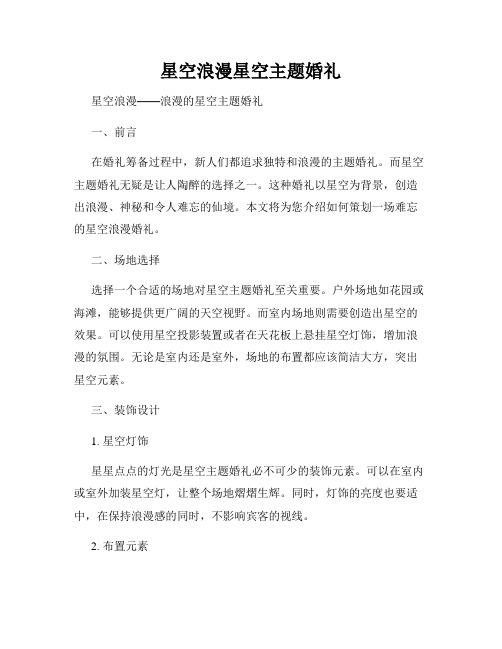 星空浪漫星空主题婚礼

星空浪漫——浪漫的星空主题婚礼

一、前言

在婚礼筹备过程中，新人们都追求独特和浪漫的主题婚礼。而星空主题婚礼无疑是让人陶醉的选择之一。这种婚礼以星空为背景，创造出浪漫、神秘和令人难忘的仙境。本文将为您介绍如何策划一场难忘的星空浪漫婚礼。

二、场地选择

选择一个合适的场地对星空主题婚礼至关重要。户外场地如花园或海滩，能够提供更广阔的天空视野。而室内场地则需要创造出星空的效果。可以使用星空投影装置或者在天花板上悬挂星空灯饰，增加浪漫的氛围。无论是室内还是室外，场地的布置都应该简洁大方，突出星空元素。

三、装饰设计

1. 星空灯饰

星星点点的灯光是星空主题婚礼必不可少的装饰元素。可以在室内或室外加装星空灯，让整个场地熠熠生辉。同时，灯饰的亮度也要适中，在保持浪漫感的同时，不影响宾客的视线。

2. 布置元素